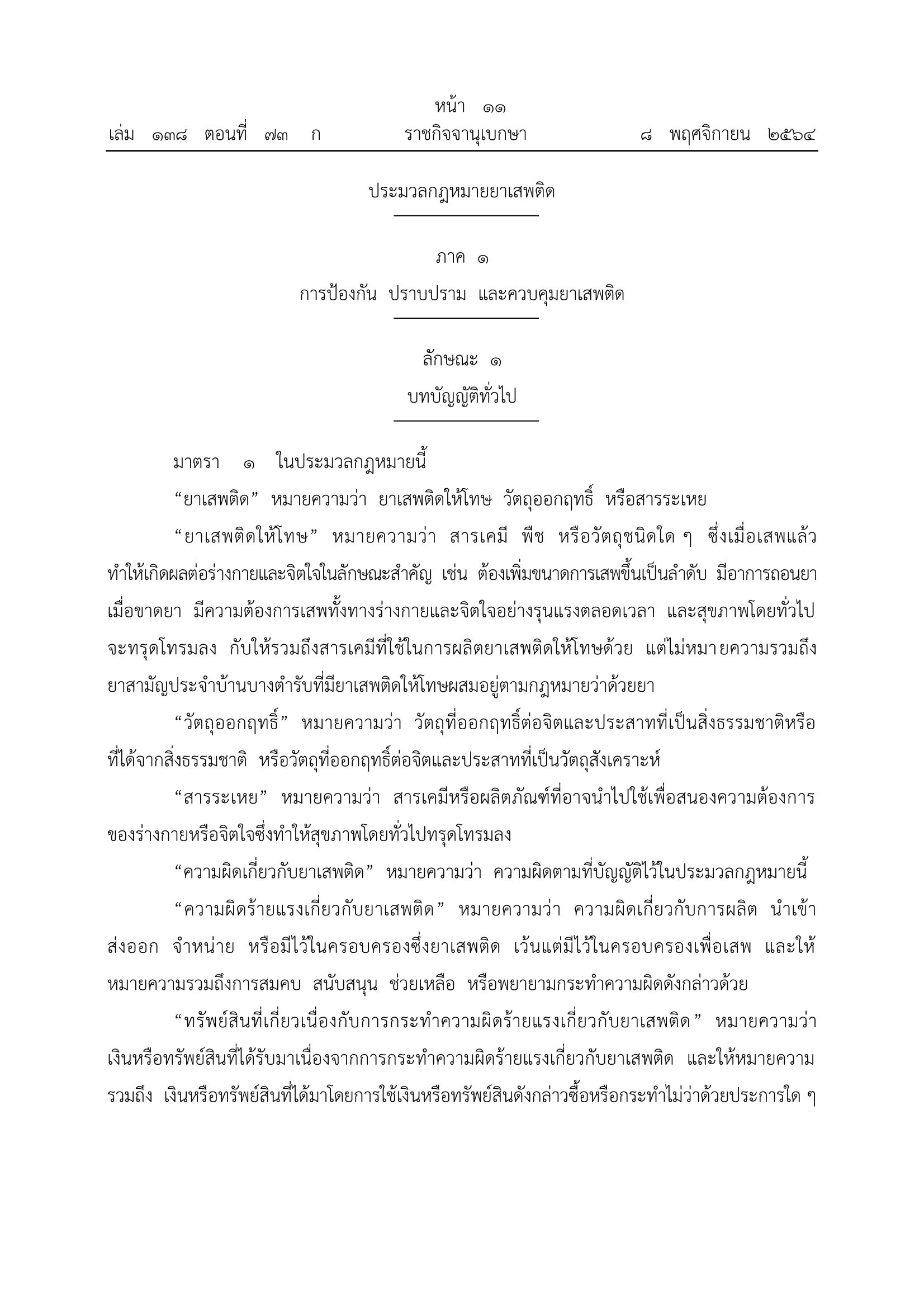 หน้า ๑๑
เล่ม ๑๓๘ ตอนที่ ๗๓ ก ราชกิจจานุเบกษา ๘ พฤศจิกายน ๒๕๖๔

ประมวลกฎหมายยาเสพติด

ภาค ๑
การป้องกัน ปราบปราม และควบคุมยาเสพติด

ลักษณะ ๑
บทบัญญัติทั่วไป

มาตรา ๑ ในประมวลกฎหมายนี้

“ยาเสพติด” หมายความว่า ยาเสพติดให้โทษ วัตถุออกฤทธิ์ หรือสารระเหย

“ยาเสพติดให้โทษ” หมายความว่า สารเคมี พืช หรือวัตถุชนิดใด ๆ ซึ่งเมื่อเสพแล้วทำให้เกิดผลต่อร่างกายและจิตใจในลักษณะสำคัญ เช่น ต้องเพิ่มขนาดการเสพขึ้นเป็นลำดับ มีอาการถอนยาเมื่อขาดยา มีความต้องการเสพทั้งทางร่างกายและจิตใจอย่างรุนแรงตลอดเวลา และสุขภาพโดยทั่วไปจะทรุดโทรมลง กับให้รวมถึงสารเคมีที่ใช้ในการผลิตยาเสพติดให้โทษด้วย แต่ไม่หมายความรวมถึงยาสามัญประจำบ้านบางตำรับที่มียาเสพติดให้โทษผสมอยู่ตามกฎหมายว่าด้วยยา

“วัตถุออกฤทธิ์” หมายความว่า วัตถุที่ออกฤทธิ์ต่อจิตและประสาทที่เป็นสิ่งธรรมชาติหรือที่ได้จากสิ่งธรรมชาติ หรือวัตถุที่ออกฤทธิ์ต่อจิตและประสาทที่เป็นวัตถุสังเคราะห์

“สารระเหย” หมายความว่า สารเคมีหรือผลิตภัณฑ์ที่อาจนำไปใช้เพื่อสนองความต้องการของร่างกายหรือจิตใจซึ่งทำให้สุขภาพโดยทั่วไปทรุดโทรมลง

“ความผิดเกี่ยวกับยาเสพติด” หมายความว่า ความผิดตามที่บัญญัติไว้ในประมวลกฎหมายนี้

“ความผิดร้ายแรงเกี่ยวกับยาเสพติด” หมายความว่า ความผิดเกี่ยวกับการผลิต นำเข้า ส่งออก จำหน่าย หรือมีไว้ในครอบครองซึ่งยาเสพติด เว้นแต่มีไว้ในครอบครองเพื่อเสพ และให้หมายความรวมถึงการสมคบ สนับสนุน ช่วยเหลือ หรือพยายามกระทำความผิดดังกล่าวด้วย

“ทรัพย์สินที่เกี่ยวเนื่องกับการกระทำความผิดร้ายแรงเกี่ยวกับยาเสพติด” หมายความว่า เงินหรือทรัพย์สินที่ได้รับมาเนื่องจากการกระทำความผิดร้ายแรงเกี่ยวกับยาเสพติด และให้หมายความรวมถึง เงินหรือทรัพย์สินที่ได้มาโดยการใช้เงินหรือทรัพย์สินดังกล่าวซื้อหรือกระทำไม่ว่าด้วยประการใด ๆ